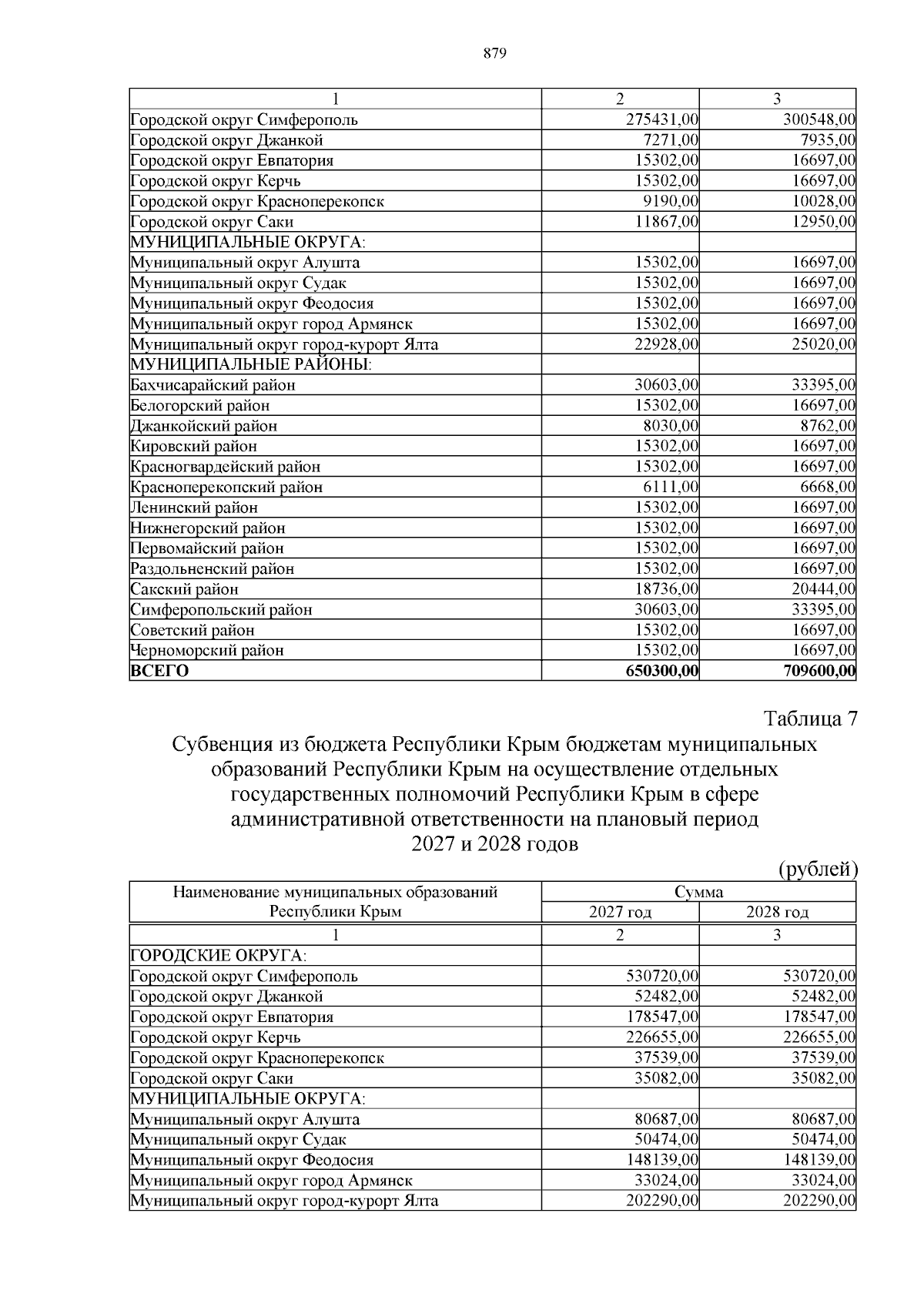 879

| 1 | 2 | 3 |
|---|---|---|
| Городской округ Симферополь | 275431,00 | 300548,00 |
| Городской округ Джанкой | 7271,00 | 7935,00 |
| Городской округ Евпатория | 15302,00 | 16697,00 |
| Городской округ Керчь | 15302,00 | 16697,00 |
| Городской округ Красноперекопск | 9190,00 | 10028,00 |
| Городской округ Саки | 11867,00 | 12950,00 |
| МУНИЦИПАЛЬНЫЕ ОКРУГА: | | |
| Муниципальный округ Алушта | 15302,00 | 16697,00 |
| Муниципальный округ Судак | 15302,00 | 16697,00 |
| Муниципальный округ Феодосия | 15302,00 | 16697,00 |
| Муниципальный округ город Армянск | 15302,00 | 16697,00 |
| Муниципальный округ город-курорт Ялта | 22928,00 | 25020,00 |
| МУНИЦИПАЛЬНЫЕ РАЙОНЫ: | | |
| Бахчисарайский район | 30603,00 | 33395,00 |
| Белогорский район | 15302,00 | 16697,00 |
| Джанкойский район | 8030,00 | 8762,00 |
| Кировский район | 15302,00 | 16697,00 |
| Красногвардейский район | 15302,00 | 16697,00 |
| Красноперекопский район | 6111,00 | 6668,00 |
| Ленинский район | 15302,00 | 16697,00 |
| Нижнегорский район | 15302,00 | 16697,00 |
| Первомайский район | 15302,00 | 16697,00 |
| Раздольненский район | 15302,00 | 16697,00 |
| Сакский район | 18736,00 | 20444,00 |
| Симферопольский район | 30603,00 | 33395,00 |
| Советский район | 15302,00 | 16697,00 |
| Черноморский район | 15302,00 | 16697,00 |
| ВСЕГО | 650300,00 | 709600,00 |

Таблица 7

Субвенция из бюджета Республики Крым бюджетам муниципальных образований Республики Крым на осуществление отдельных государственных полномочий Республики Крым в сфере административной ответственности на плановый период 2027 и 2028 годов

(рублей)

| Наименование муниципальных образований Республики Крым | Сумма 2027 год | Сумма 2028 год |
|---|---|---|
| 1 | 2 | 3 |
| ГОРОДСКИЕ ОКРУГА: | | |
| Городской округ Симферополь | 530720,00 | 530720,00 |
| Городской округ Джанкой | 52482,00 | 52482,00 |
| Городской округ Евпатория | 178547,00 | 178547,00 |
| Городской округ Керчь | 226655,00 | 226655,00 |
| Городской округ Красноперекопск | 37539,00 | 37539,00 |
| Городской округ Саки | 35082,00 | 35082,00 |
| МУНИЦИПАЛЬНЫЕ ОКРУГА: | | |
| Муниципальный округ Алушта | 80687,00 | 80687,00 |
| Муниципальный округ Судак | 50474,00 | 50474,00 |
| Муниципальный округ Феодосия | 148139,00 | 148139,00 |
| Муниципальный округ город Армянск | 33024,00 | 33024,00 |
| Муниципальный округ город-курорт Ялта | 202290,00 | 202290,00 |